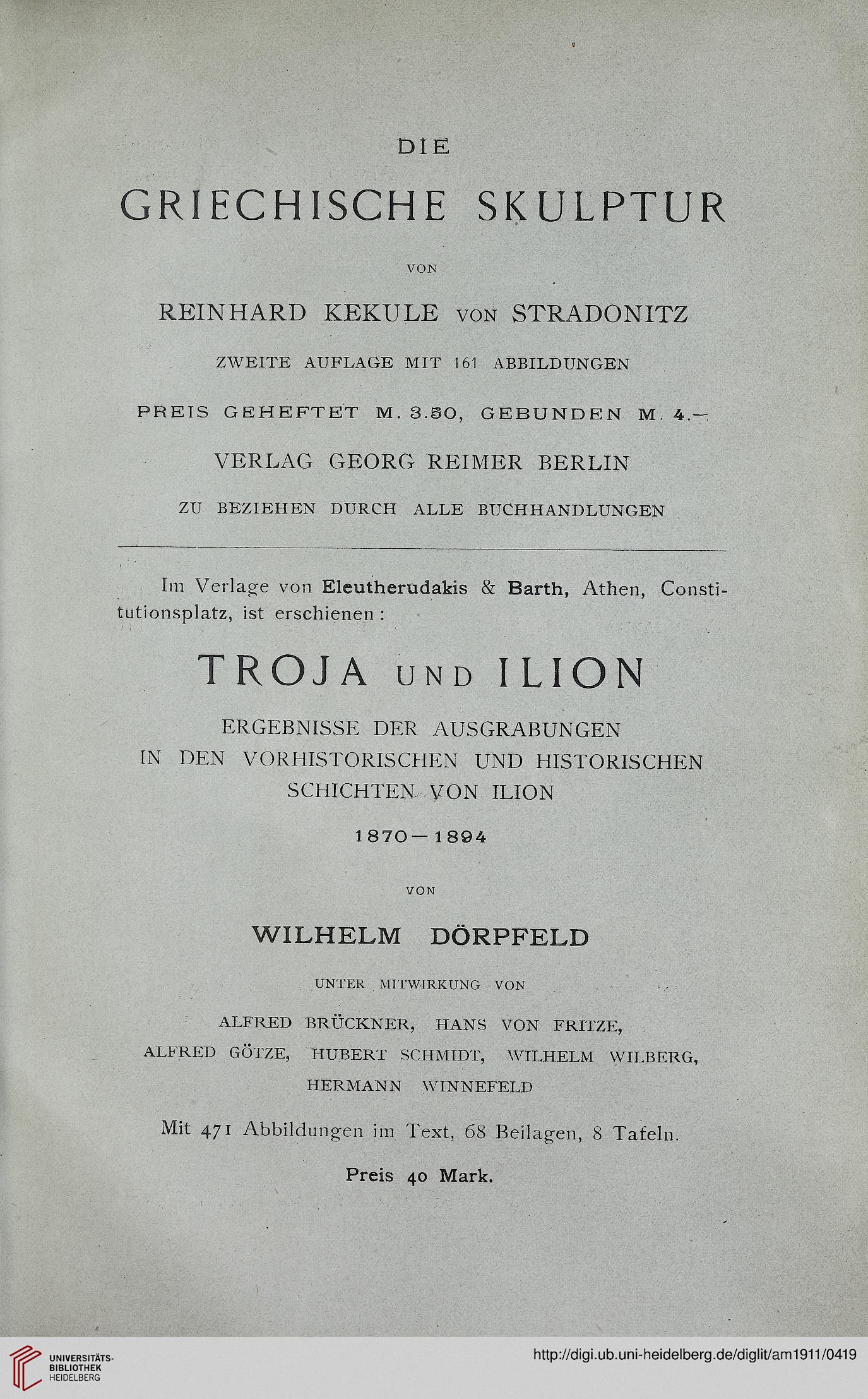 DIE

GRIECHISCHE SKULPTUR

VON

REINHARD KEKULE VON STRADONITZ

ZWEITE AUFLAGE MIT 161 ABBILDUNGEN

PREIS GEHEFTET M. 3.50, GEBUNDEN M. 4.—

VERLAG GEORG REIMER BERLIN

ZU BEZIEHEN DURCH ALLE BUCHHANDLUNGEN

Im Verlage von Eleutherudakis & Barth, Athen, Constitutionsplatz, ist erschienen:

TROJA UND ILION

ERGEBNISSE DER AUSGRABUNGEN IN DEN VORHISTORISCHEN UND HISTORISCHEN SCHICHTEN VON ILION

1870—1894

VON

WILHELM DÖRPFELD

UNTER MITWIRKUNG VON

ALFRED BRÜCKNER, HANS VON FRITZE, ALFRED GÖTZE, HUBERT SCHMIDT, WILHELM WILBERG, HERMANN WINNEFELD

Mit 471 Abbildungen im Text, 68 Beilagen, 8 Tafeln.

Preis 40 Mark.

UNIVERSITÄTS-BIBLIOTHEK HEIDELBERG

http://digi.ub.uni-heidelberg.de/diglit/am1911/0419